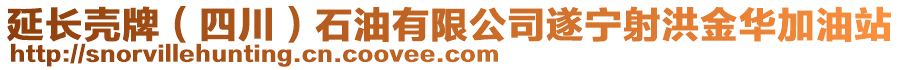 延长壳牌（四川）石油有限公司遂宁射洪金华加油站
http://snorvillehunting.cn.coovee.com